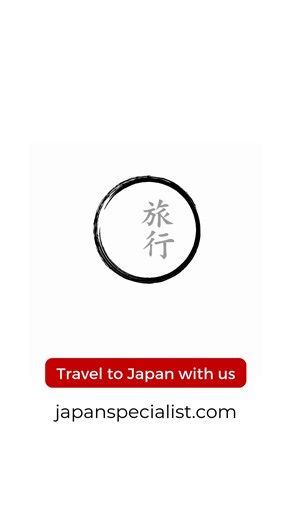 旅行

Travel to Japan with us

japanspecialist.com